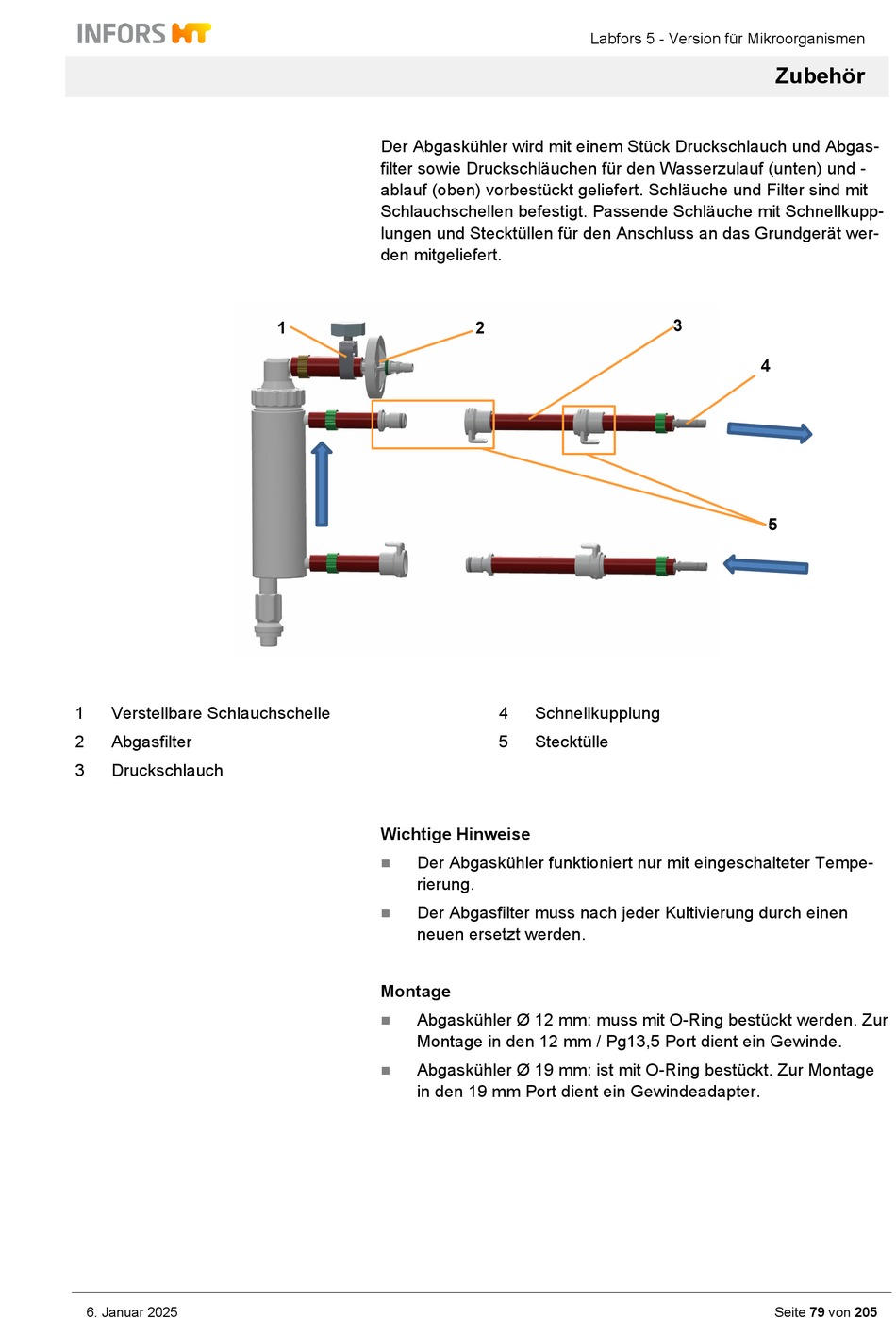 INFORS HT

Labfors 5 - Version für Mikroorganismen

Zubehör

Der Abgaskühler wird mit einem Stück Druckschlauch und Abgasfilter sowie Druckschläuchen für den Wasserzulauf (unten) und -ablauf (oben) vorbestückt geliefert. Schläuche und Filter sind mit Schlauchschellen befestigt. Passende Schläuche mit Schnellkupplungen und Stecktüllen für den Anschluss an das Grundgerät werden mitgeliefert.

1
2
3
4
5

1 Verstellbare Schlauchschelle
2 Abgasfilter
3 Druckschlauch
4 Schnellkupplung
5 Stecktülle

Wichtige Hinweise

■ Der Abgaskühler funktioniert nur mit eingeschalteter Temperierung.

■ Der Abgasfilter muss nach jeder Kultivierung durch einen neuen ersetzt werden.

Montage

■ Abgaskühler Ø 12 mm: muss mit O-Ring bestückt werden. Zur Montage in den 12 mm / Pg13,5 Port dient ein Gewinde.

■ Abgaskühler Ø 19 mm: ist mit O-Ring bestückt. Zur Montage in den 19 mm Port dient ein Gewindeadapter.

6. Januar 2025

Seite 79 von 205